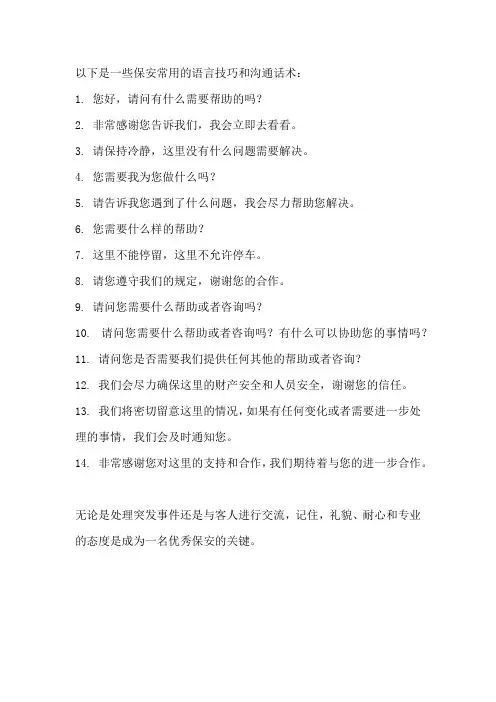 以下是一些保安常用的语言技巧和沟通话术：

1. 您好，请问有什么需要帮助的吗？

2. 非常感谢您告诉我们，我会立即去看看。

3. 请保持冷静，这里没有什么问题需要解决。

4. 您需要我为您做什么吗？

5. 请告诉我您遇到了什么问题，我会尽力帮助您解决。

6. 您需要什么样的帮助？

7. 这里不能停留，这里不允许停车。

8. 请您遵守我们的规定，谢谢您的合作。

9. 请问您需要什么帮助或者咨询吗？

10. 请问您需要什么帮助或者咨询吗？有什么可以协助您的事情吗？

11. 请问您是否需要我们提供任何其他的帮助或者咨询？

12. 我们会尽力确保这里的财产安全和人员安全，谢谢您的信任。

13. 我们将密切留意这里的情况，如果有任何变化或者需要进一步处理的事情，我们会及时通知您。

14. 非常感谢您对这里的支持和合作，我们期待着与您的进一步合作。

无论是处理突发事件还是与客人进行交流，记住，礼貌、耐心和专业的态度是成为一名优秀保安的关键。